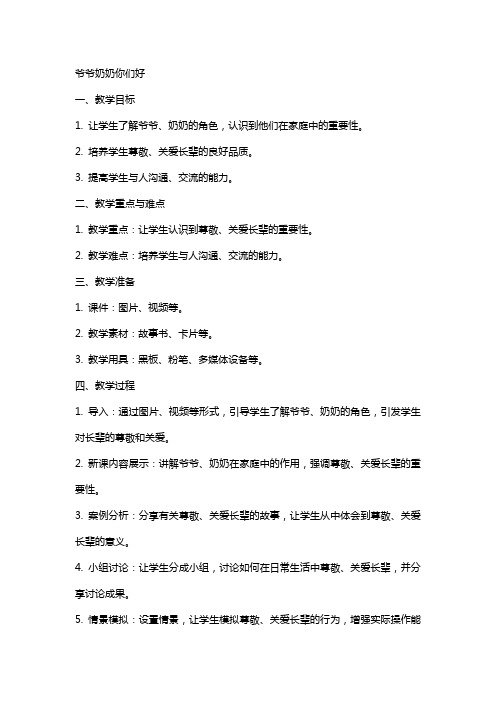 爷爷奶奶你们好

一、教学目标

1. 让学生了解爷爷、奶奶的角色，认识到他们在家庭中的重要性。

2. 培养学生尊敬、关爱长辈的良好品质。

3. 提高学生与人沟通、交流的能力。

二、教学重点与难点

1. 教学重点：让学生认识到尊敬、关爱长辈的重要性。

2. 教学难点：培养学生与人沟通、交流的能力。

三、教学准备

1. 课件：图片、视频等。

2. 教学素材：故事书、卡片等。

3. 教学用具：黑板、粉笔、多媒体设备等。

四、教学过程

1. 导入：通过图片、视频等形式，引导学生了解爷爷、奶奶的角色，引发学生对长辈的尊敬和关爱。

2. 新课内容展示：讲解爷爷、奶奶在家庭中的作用，强调尊敬、关爱长辈的重要性。

3. 案例分析：分享有关尊敬、关爱长辈的故事，让学生从中体会到尊敬、关爱长辈的意义。

4. 小组讨论：让学生分成小组，讨论如何在日常生活中尊敬、关爱长辈，并分享讨论成果。

5. 情景模拟：设置情景，让学生模拟尊敬、关爱长辈的行为，增强实际操作能